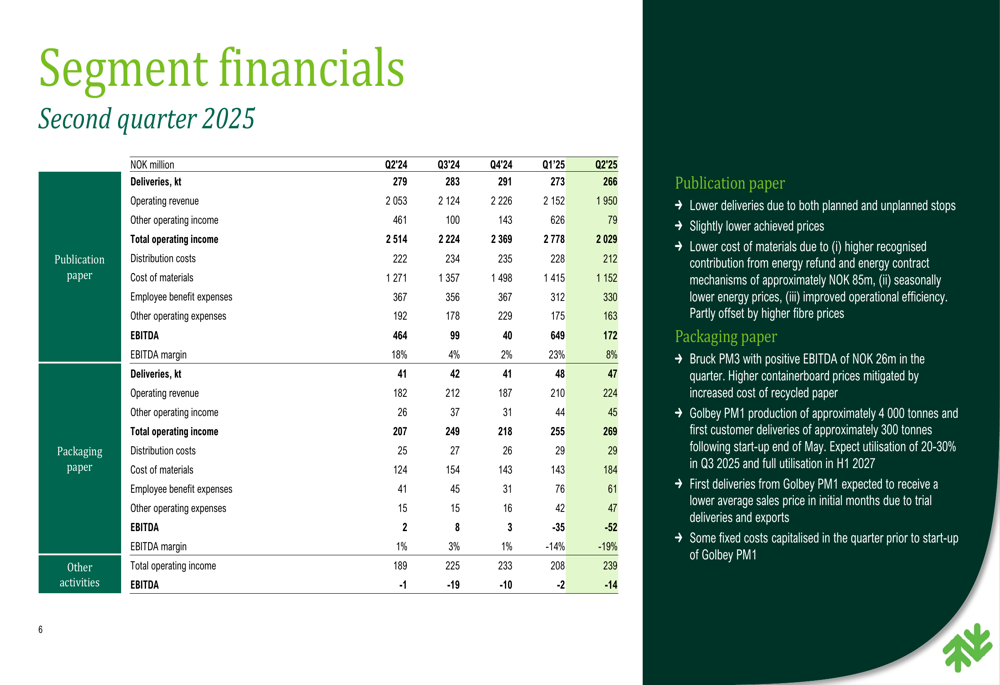 Segment financials

Second quarter 2025

| | NOK million | Q2'24 | Q3'24 | Q4'24 | Q1'25 | Q2'25 |
|---|---|---|---|---|---|---|
| Publication paper | Deliveries, kt | 279 | 283 | 291 | 273 | 266 |
| | Operating revenue | 2 053 | 2 124 | 2 226 | 2 152 | 1 950 |
| | Other operating income | 461 | 100 | 143 | 626 | 79 |
| | Total operating income | 2 514 | 2 224 | 2 369 | 2 778 | 2 029 |
| | Distribution costs | 222 | 234 | 235 | 228 | 212 |
| | Cost of materials | 1 271 | 1 357 | 1 498 | 1 415 | 1 152 |
| | Employee benefit expenses | 367 | 356 | 367 | 312 | 330 |
| | Other operating expenses | 192 | 178 | 229 | 175 | 163 |
| | EBITDA | 464 | 99 | 40 | 649 | 172 |
| | EBITDA margin | 18% | 4% | 2% | 23% | 8% |
| Packaging paper | Deliveries, kt | 41 | 42 | 41 | 48 | 47 |
| | Operating revenue | 182 | 212 | 187 | 210 | 224 |
| | Other operating income | 26 | 37 | 31 | 44 | 45 |
| | Total operating income | 207 | 249 | 218 | 255 | 269 |
| | Distribution costs | 25 | 27 | 26 | 29 | 29 |
| | Cost of materials | 124 | 154 | 143 | 143 | 184 |
| | Employee benefit expenses | 41 | 45 | 31 | 76 | 61 |
| | Other operating expenses | 15 | 15 | 16 | 42 | 47 |
| | EBITDA | 2 | 8 | 3 | -35 | -52 |
| | EBITDA margin | 1% | 3% | 1% | -14% | -19% |
| Other activities | Total operating income | 189 | 225 | 233 | 208 | 239 |
| | EBITDA | -1 | -19 | -10 | -2 | -14 |

6

Publication paper
→ Lower deliveries due to both planned and unplanned stops
→ Slightly lower achieved prices
→ Lower cost of materials due to (i) higher recognised contribution from energy refund and energy contract mechanisms of approximately NOK 85m, (ii) seasonally lower energy prices, (iii) improved operational efficiency. Partly offset by higher fibre prices

Packaging paper
→ Bruck PM3 with positive EBITDA of NOK 26m in the quarter. Higher containerboard prices mitigated by increased cost of recycled paper
→ Golbey PM1 production of approximately 4 000 tonnes and first customer deliveries of approximately 300 tonnes following start-up end of May. Expect utilisation of 20-30% in Q3 2025 and full utilisation in H1 2027
→ First deliveries from Golbey PM1 expected to receive a lower average sales price in initial months due to trial deliveries and exports
→ Some fixed costs capitalised in the quarter prior to start-up of Golbey PM1